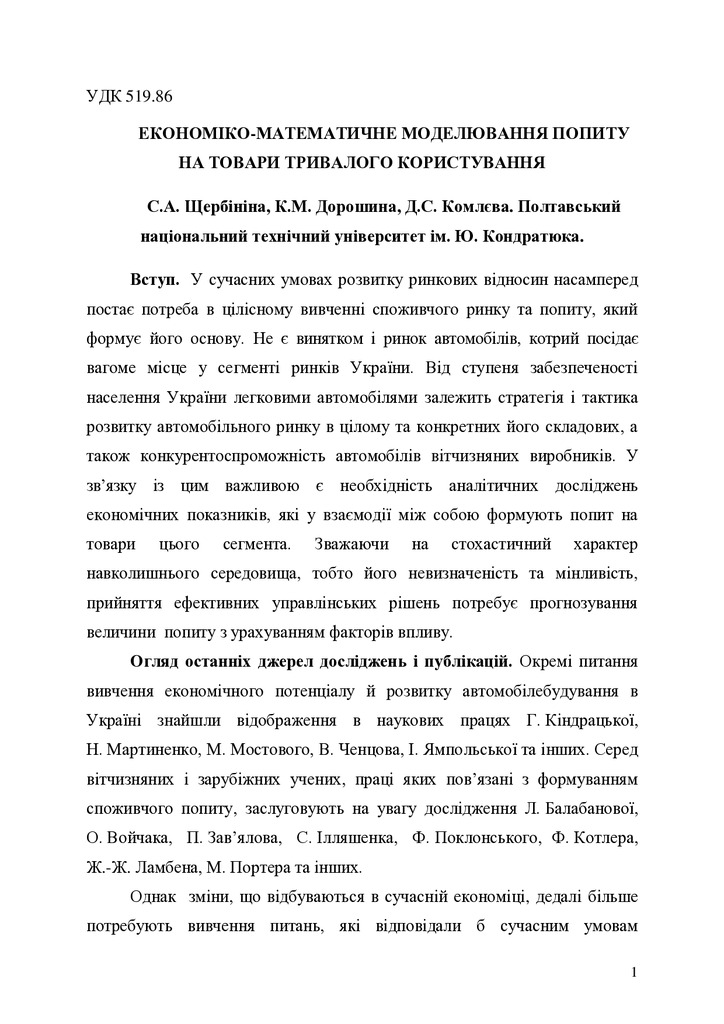 УДК 519.86

ЕКОНОМІКО-МАТЕМАТИЧНЕ МОДЕЛЮВАННЯ ПОПИТУ НА ТОВАРИ ТРИВАЛОГО КОРИСТУВАННЯ

С.А. Щербініна, К.М. Дорошина, Д.С. Комлєва. Полтавський національний технічний університет ім. Ю. Кондратюка.

Вступ. У сучасних умовах розвитку ринкових відносин насамперед постає потреба в цілісному вивченні споживчого ринку та попиту, який формує його основу. Не є винятком і ринок автомобілів, котрий посідає вагоме місце у сегменті ринків України. Від ступеня забезпеченості населення України легковими автомобілями залежить стратегія і тактика розвитку автомобільного ринку в цілому та конкретних його складових, а також конкурентоспроможність автомобілів вітчизняних виробників. У зв'язку із цим важливою є необхідність аналітичних досліджень економічних показників, які у взаємодії між собою формують попит на товари цього сегмента. Зважаючи на стохастичний характер навколишнього середовища, тобто його невизначеність та мінливість, прийняття ефективних управлінських рішень потребує прогнозування величини попиту з урахуванням факторів впливу.

Огляд останніх джерел досліджень і публікацій. Окремі питання вивчення економічного потенціалу й розвитку автомобілебудування в Україні знайшли відображення в наукових працях Г. Кіндрацької, Н. Мартиненко, М. Мостового, В. Ченцова, І. Ямпольської та інших. Серед вітчизняних і зарубіжних учених, праці яких пов'язані з формуванням споживчого попиту, заслуговують на увагу дослідження Л. Балабанової, О. Войчака, П. Зав'ялова, С. Ілляшенка, Ф. Поклонського, Ф. Котлера, Ж.-Ж. Ламбена, М. Портера та інших.

Однак зміни, що відбуваються в сучасній економіці, дедалі більше потребують вивчення питань, які відповідали б сучасним умовам

1